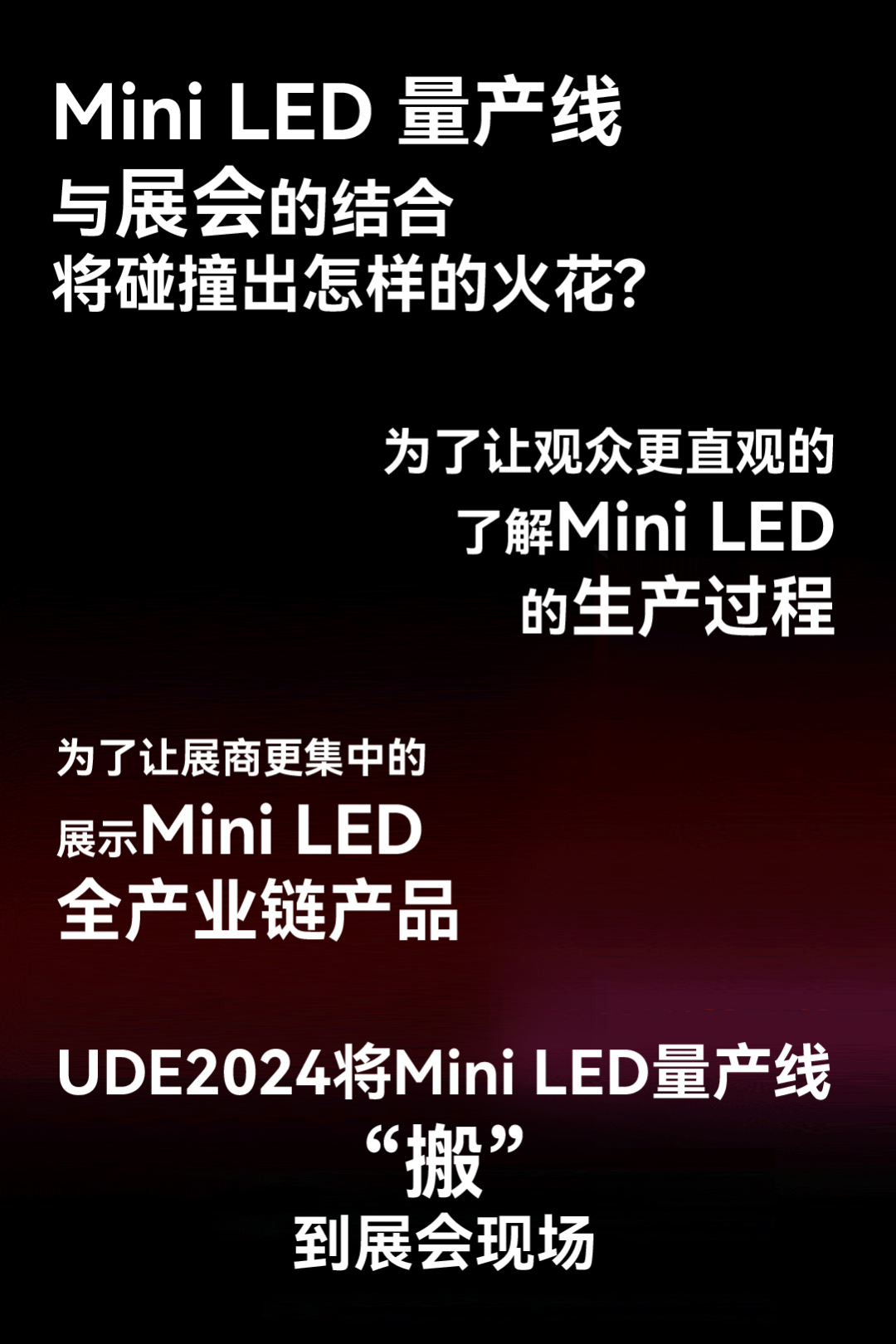 Mini LED 量产线
与展会的结合
将碰撞出怎样的火花?

为了让观众更直观的
了解Mini LED
的生产过程

为了让展商更集中的
展示Mini LED
全产业链产品

UDE2024将Mini LED量产线
“搬”
到展会现场